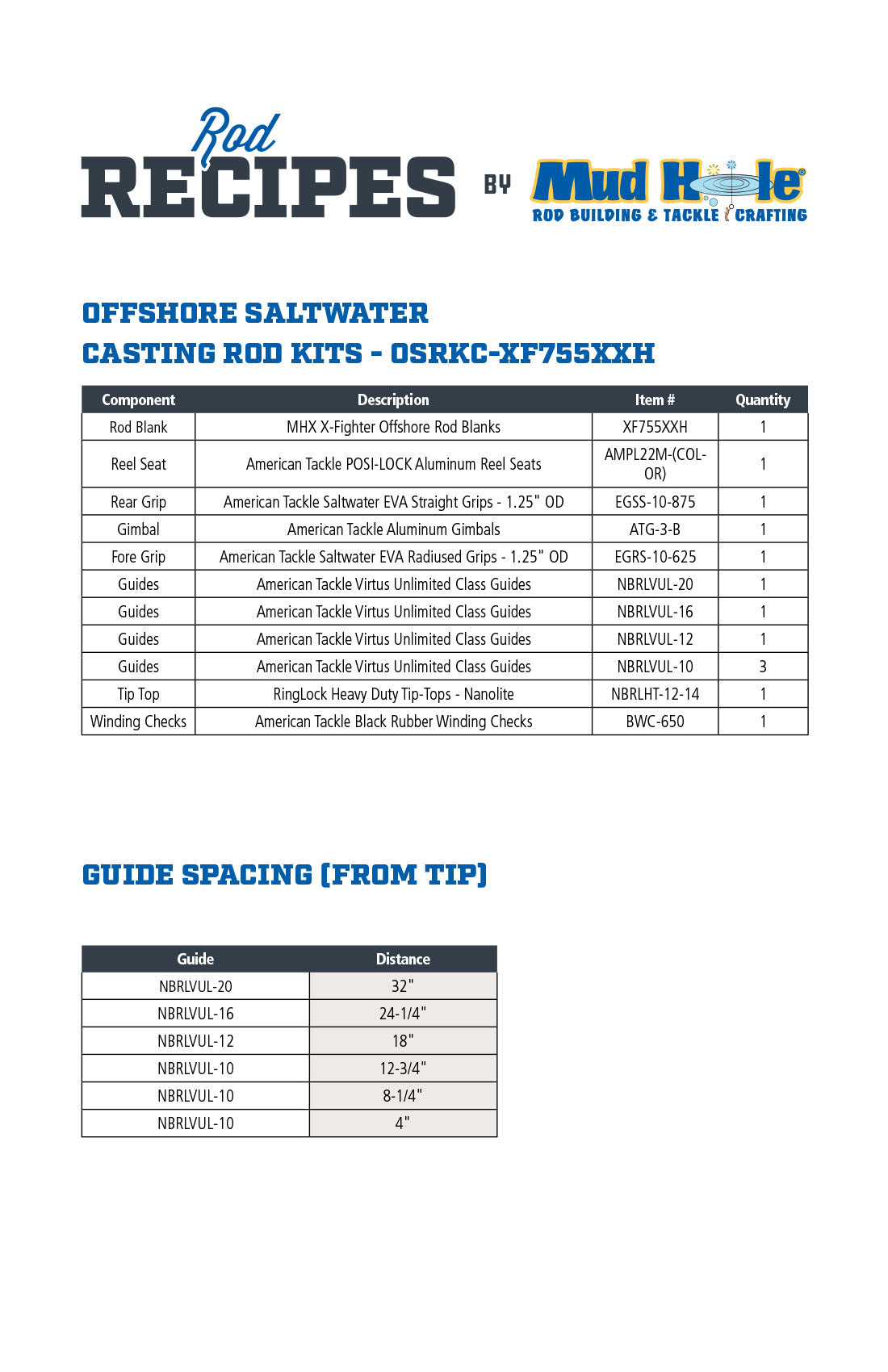 Rod RECIPES BY Mud Hole®
ROD BUILDING & TACKLE CRAFTING

OFFSHORE SALTWATER
CASTING ROD KITS - OSRKC-XF755XXH

| Component | Description | Item # | Quantity |
|---|---|---|---|
| Rod Blank | MHX X-Fighter Offshore Rod Blanks | XF755XXH | 1 |
| Reel Seat | American Tackle POSI-LOCK Aluminum Reel Seats | AMPL22M-(COLOR) | 1 |
| Rear Grip | American Tackle Saltwater EVA Straight Grips - 1.25" OD | EGSS-10-875 | 1 |
| Gimbal | American Tackle Aluminum Gimbals | ATG-3-B | 1 |
| Fore Grip | American Tackle Saltwater EVA Radiused Grips - 1.25" OD | EGRS-10-625 | 1 |
| Guides | American Tackle Virtus Unlimited Class Guides | NBRLVUL-20 | 1 |
| Guides | American Tackle Virtus Unlimited Class Guides | NBRLVUL-16 | 1 |
| Guides | American Tackle Virtus Unlimited Class Guides | NBRLVUL-12 | 1 |
| Guides | American Tackle Virtus Unlimited Class Guides | NBRLVUL-10 | 3 |
| Tip Top | RingLock Heavy Duty Tip-Tops - Nanolite | NBRLHT-12-14 | 1 |
| Winding Checks | American Tackle Black Rubber Winding Checks | BWC-650 | 1 |

GUIDE SPACING (FROM TIP)

| Guide | Distance |
|---|---|
| NBRLVUL-20 | 32" |
| NBRLVUL-16 | 24-1/4" |
| NBRLVUL-12 | 18" |
| NBRLVUL-10 | 12-3/4" |
| NBRLVUL-10 | 8-1/4" |
| NBRLVUL-10 | 4" |